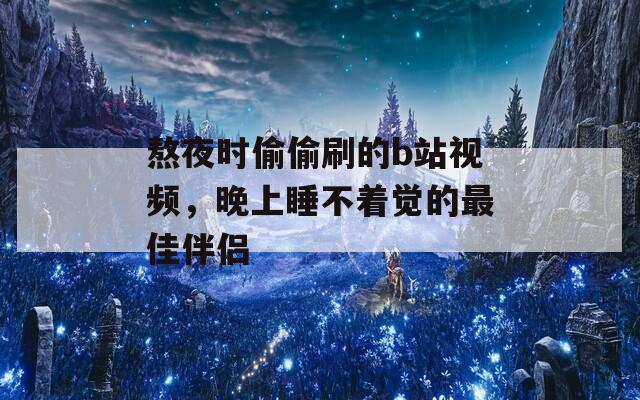 熬夜时偷偷刷的b站视频，晚上睡不着觉的最佳伴侣